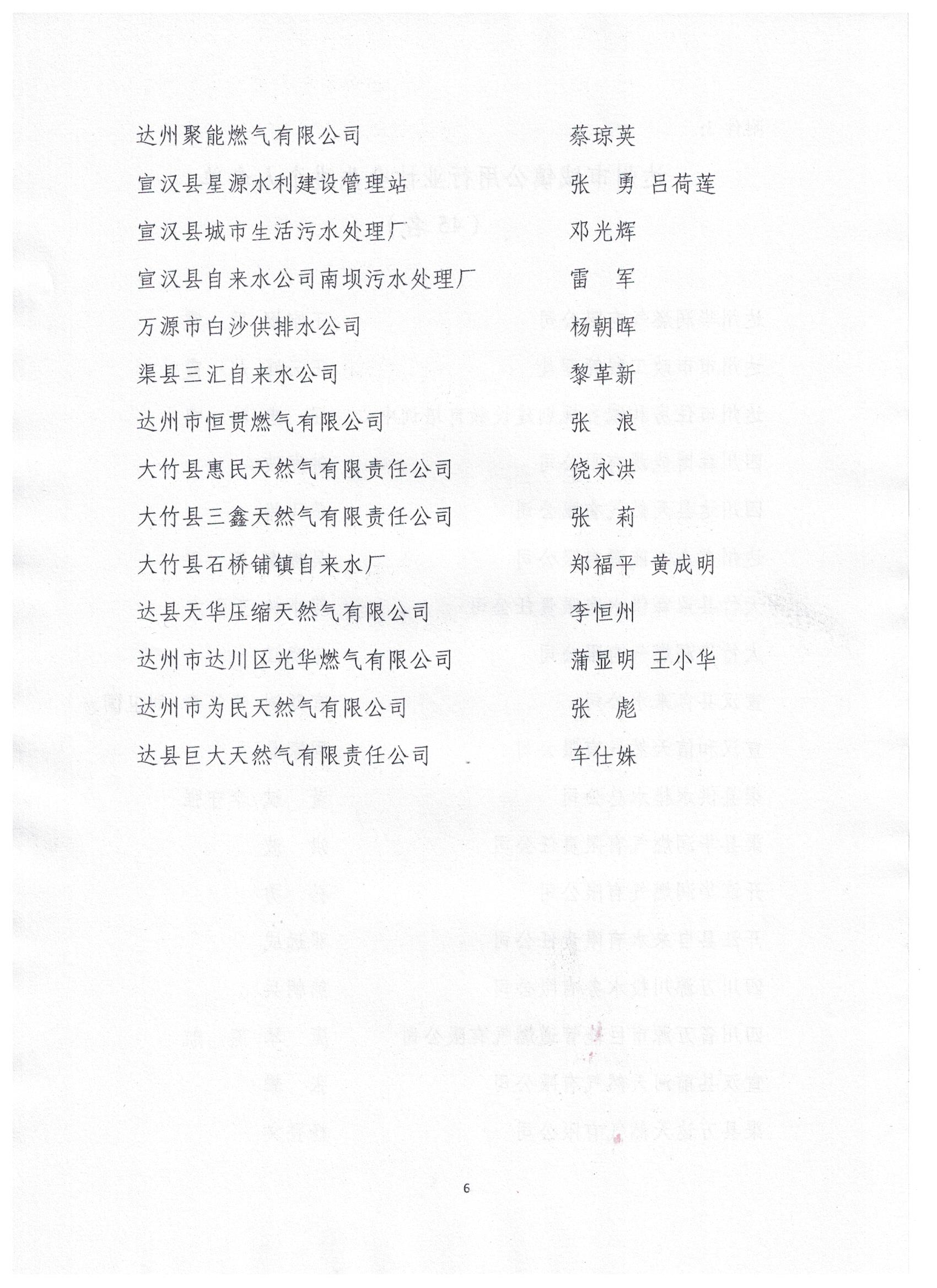 达州聚能燃气有限公司　　　　蔡琼英

宣汉县星源水利建设管理站　　　　张　勇　吕荷莲

宣汉县城市生活污水处理厂　　　　邓光辉

宣汉县自来水公司南坝污水处理厂　　　　雷　军

万源市白沙供排水公司　　　　杨朝晖

渠县三汇自来水公司　　　　黎革新

达州市恒贯燃气有限公司　　　　张　浪

大竹县惠民天然气有限责任公司　　　　饶永洪

大竹县三鑫天然气有限责任公司　　　　张　莉

大竹县石桥铺镇自来水厂　　　　郑福平　黄成明

达县天华压缩天然气有限公司　　　　李恒州

达州市达川区光华燃气有限公司　　　　蒲显明　王小华

达州市为民天然气有限公司　　　　张　彪

达县巨大天然气有限责任公司　　　　车仕姝

6